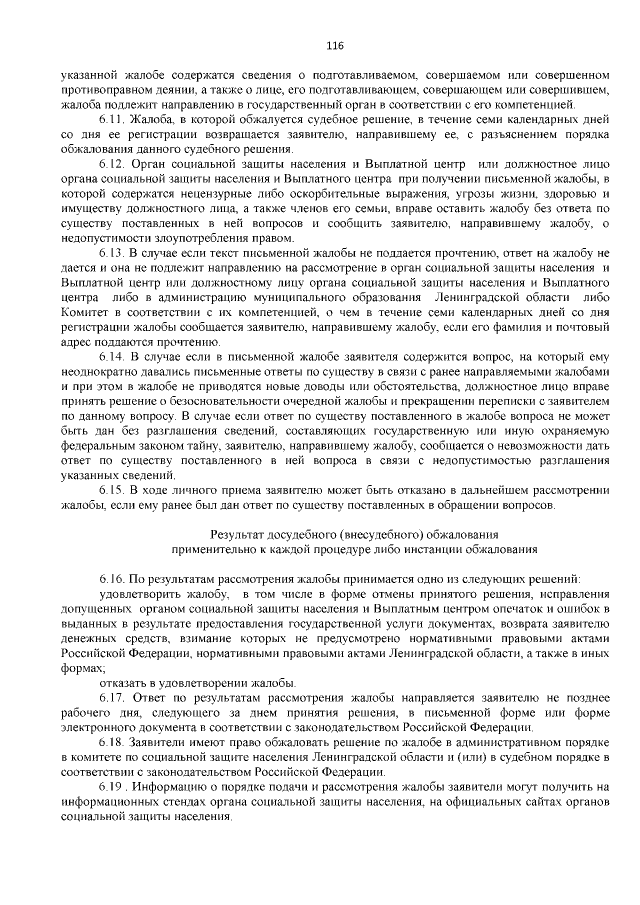 116

указанной жалобе содержатся сведения о подготавливаемом, совершаемом или совершенном противоправном деянии, а также о лице, его подготавливающем, совершающем или совершившем, жалоба подлежит направлению в государственный орган в соответствии с его компетенцией.

6.11. Жалоба, в которой обжалуется судебное решение, в течение семи календарных дней со дня ее регистрации возвращается заявителю, направившему ее, с разъяснением порядка обжалования данного судебного решения.

6.12. Орган социальной защиты населения и Выплатной центр или должностное лицо органа социальной защиты населения и Выплатного центра при получении письменной жалобы, в которой содержатся нецензурные либо оскорбительные выражения, угрозы жизни, здоровью и имуществу должностного лица, а также членов его семьи, вправе оставить жалобу без ответа по существу поставленных в ней вопросов и сообщить заявителю, направившему жалобу, о недопустимости злоупотребления правом.

6.13. В случае если текст письменной жалобы не поддается прочтению, ответ на жалобу не дается и она не подлежит направлению на рассмотрение в орган социальной защиты населения и Выплатной центр или должностному лицу органа социальной защиты населения и Выплатного центра либо в администрацию муниципального образования Ленинградской области либо Комитет в соответствии с их компетенцией, о чем в течение семи календарных дней со дня регистрации жалобы сообщается заявителю, направившему жалобу, если его фамилия и почтовый адрес поддаются прочтению.

6.14. В случае если в письменной жалобе заявителя содержится вопрос, на который ему неоднократно давались письменные ответы по существу в связи с ранее направляемыми жалобами и при этом в жалобе не приводятся новые доводы или обстоятельства, должностное лицо вправе принять решение о безосновательности очередной жалобы и прекращении переписки с заявителем по данному вопросу. В случае если ответ по существу поставленного в жалобе вопроса не может быть дан без разглашения сведений, составляющих государственную или иную охраняемую федеральным законом тайну, заявителю, направившему жалобу, сообщается о невозможности дать ответ по существу поставленного в ней вопроса в связи с недопустимостью разглашения указанных сведений.

6.15. В ходе личного приема заявителю может быть отказано в дальнейшем рассмотрении жалобы, если ему ранее был дан ответ по существу поставленных в обращении вопросов.

Результат досудебного (внесудебного) обжалования
применительно к каждой процедуре либо инстанции обжалования

6.16. По результатам рассмотрения жалобы принимается одно из следующих решений:

удовлетворить жалобу, в том числе в форме отмены принятого решения, исправления допущенных органом социальной защиты населения и Выплатным центром опечаток и ошибок в выданных в результате предоставления государственной услуги документах, возврата заявителю денежных средств, взимание которых не предусмотрено нормативными правовыми актами Российской Федерации, нормативными правовыми актами Ленинградской области, а также в иных формах;

отказать в удовлетворении жалобы.

6.17. Ответ по результатам рассмотрения жалобы направляется заявителю не позднее рабочего дня, следующего за днем принятия решения, в письменной форме или форме электронного документа в соответствии с законодательством Российской Федерации.

6.18. Заявители имеют право обжаловать решение по жалобе в административном порядке в комитете по социальной защите населения Ленинградской области и (или) в судебном порядке в соответствии с законодательством Российской Федерации.

6.19 . Информацию о порядке подачи и рассмотрения жалобы заявители могут получить на информационных стендах органа социальной защиты населения, на официальных сайтах органов социальной защиты населения.